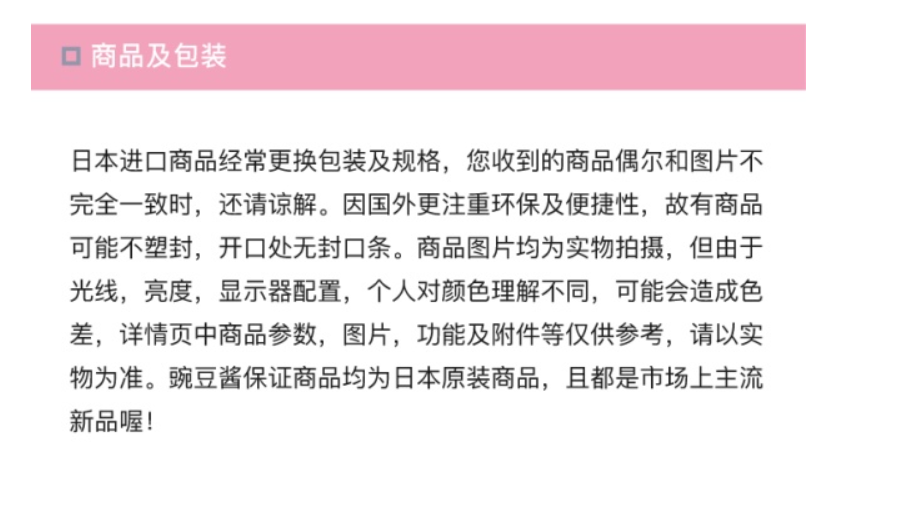 商品及包装

日本进口商品经常更换包装及规格，您收到的商品偶尔和图片不完全一致时，还请谅解。因国外更注重环保及便捷性，故有商品可能不塑封，开口处无封口条。商品图片均为实物拍摄，但由于光线，亮度，显示器配置，个人对颜色理解不同，可能会造成色差，详情页中商品参数，图片，功能及附件等仅供参考，请以实物为准。豌豆酱保证商品均为日本原装商品，且都是市场上主流新品喔!